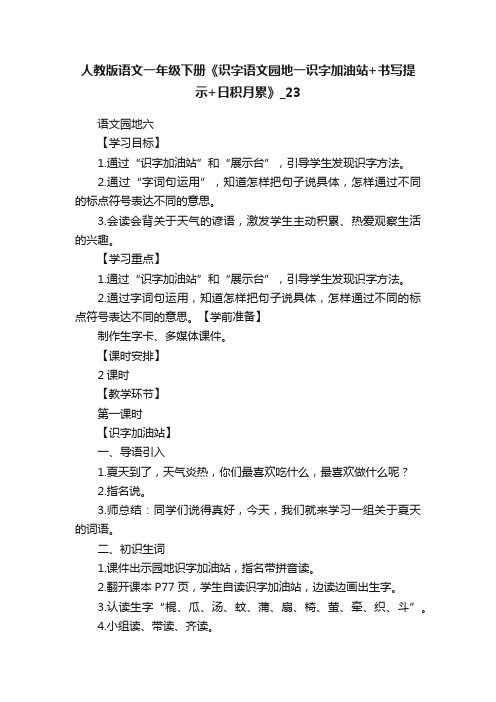 人教版语文一年级下册《识字语文园地一识字加油站+书写提示+日积月累》_23

语文园地六

【学习目标】

1.通过“识字加油站”和“展示台”，引导学生发现识字方法。

2.通过“字词句运用”，知道怎样把句子说具体，怎样通过不同的标点符号表达不同的意思。

3.会读会背关于天气的谚语，激发学生主动积累、热爱观察生活的兴趣。

【学习重点】

1.通过“识字加油站”和“展示台”，引导学生发现识字方法。

2.通过字词句运用，知道怎样把句子说具体，怎样通过不同的标点符号表达不同的意思。【学前准备】

制作生字卡、多媒体课件。

【课时安排】

2 课时

【教学环节】

第一课时

【识字加油站】

一、导语引入

1.夏天到了，天气炎热，你们最喜欢吃什么，最喜欢做什么呢？

2.指名说。

3.师总结：同学们说得真好，今天，我们就来学习一组关于夏天的词语。

二、初识生词

1.课件出示园地识字加油站，指名带拼音读。

2.翻开课本 P77 页，学生自读识字加油站，边读边画出生字。

3.认读生字“棍、瓜、汤、蚊、蒲、扇、椅、萤、牵、织、斗”。

4.小组读、带读、齐读。